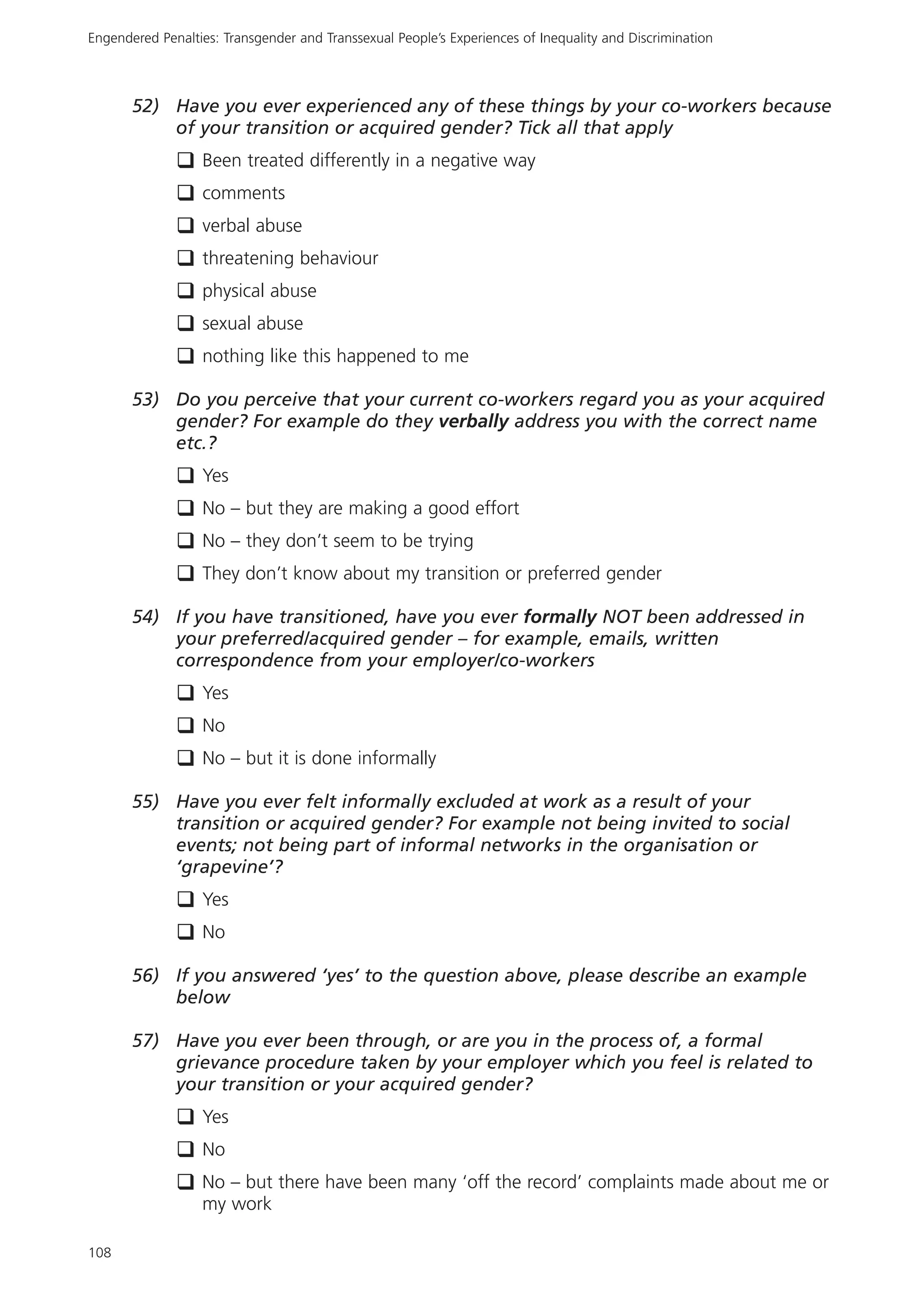 Engendered Penalties: Transgender and Transsexual People's Experiences of Inequality and Discrimination

52) Have you ever experienced any of these things by your co-workers because of your transition or acquired gender? Tick all that apply

❑ Been treated differently in a negative way

❑ comments

❑ verbal abuse

❑ threatening behaviour

❑ physical abuse

❑ sexual abuse

❑ nothing like this happened to me

53) Do you perceive that your current co-workers regard you as your acquired gender? For example do they verbally address you with the correct name etc.?

❑ Yes

❑ No – but they are making a good effort

❑ No – they don't seem to be trying

❑ They don't know about my transition or preferred gender

54) If you have transitioned, have you ever formally NOT been addressed in your preferred/acquired gender – for example, emails, written correspondence from your employer/co-workers

❑ Yes

❑ No

❑ No – but it is done informally

55) Have you ever felt informally excluded at work as a result of your transition or acquired gender? For example not being invited to social events; not being part of informal networks in the organisation or 'grapevine'?

❑ Yes

❑ No

56) If you answered 'yes' to the question above, please describe an example below

57) Have you ever been through, or are you in the process of, a formal grievance procedure taken by your employer which you feel is related to your transition or your acquired gender?

❑ Yes

❑ No

❑ No – but there have been many 'off the record' complaints made about me or my work

108